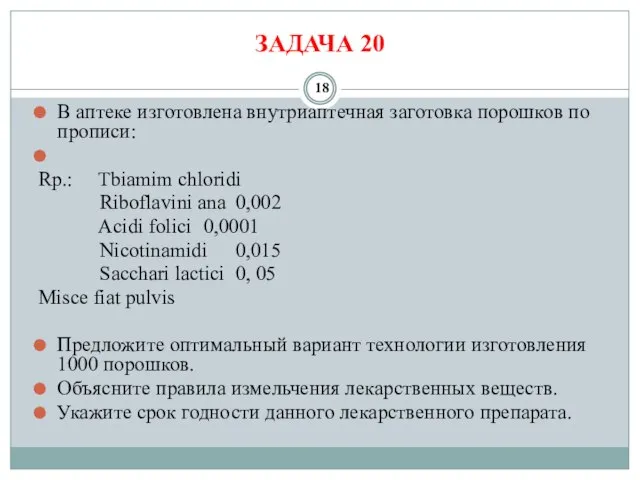 ЗАДАЧА 20

18

В аптеке изготовлена внутриаптечная заготовка порошков по прописи:

Rp.: Tbiamim chloridi
Riboflavini ana 0,002
Acidi folici 0,0001
Nicotinamidi 0,015
Sacchari lactici 0, 05
Misce fiat pulvis

Предложите оптимальный вариант технологии изготовления 1000 порошков.

Объясните правила измельчения лекарственных веществ.

Укажите срок годности данного лекарственного препарата.